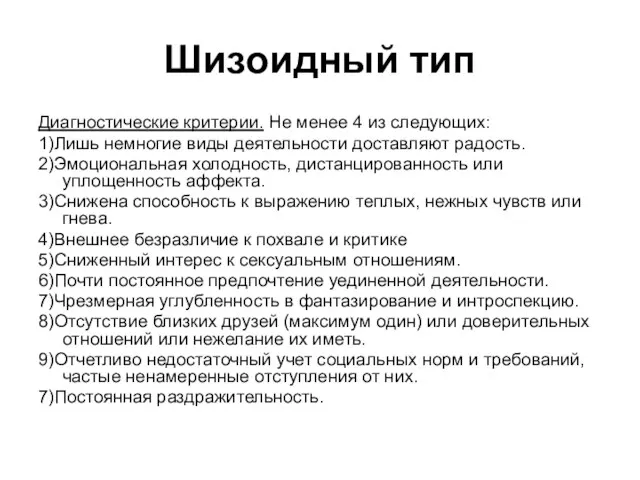 Шизоидный тип

Диагностические критерии. Не менее 4 из следующих:

1)Лишь немногие виды деятельности доставляют радость.

2)Эмоциональная холодность, дистанцированность или уплощенность аффекта.

3)Снижена способность к выражению теплых, нежных чувств или гнева.

4)Внешнее безразличие к похвале и критике

5)Сниженный интерес к сексуальным отношениям.

6)Почти постоянное предпочтение уединенной деятельности.

7)Чрезмерная углубленность в фантазирование и интроспекцию.

8)Отсутствие близких друзей (максимум один) или доверительных отношений или нежелание их иметь.

9)Отчетливо недостаточный учет социальных норм и требований, частые ненамеренные отступления от них.

7)Постоянная раздражительность.